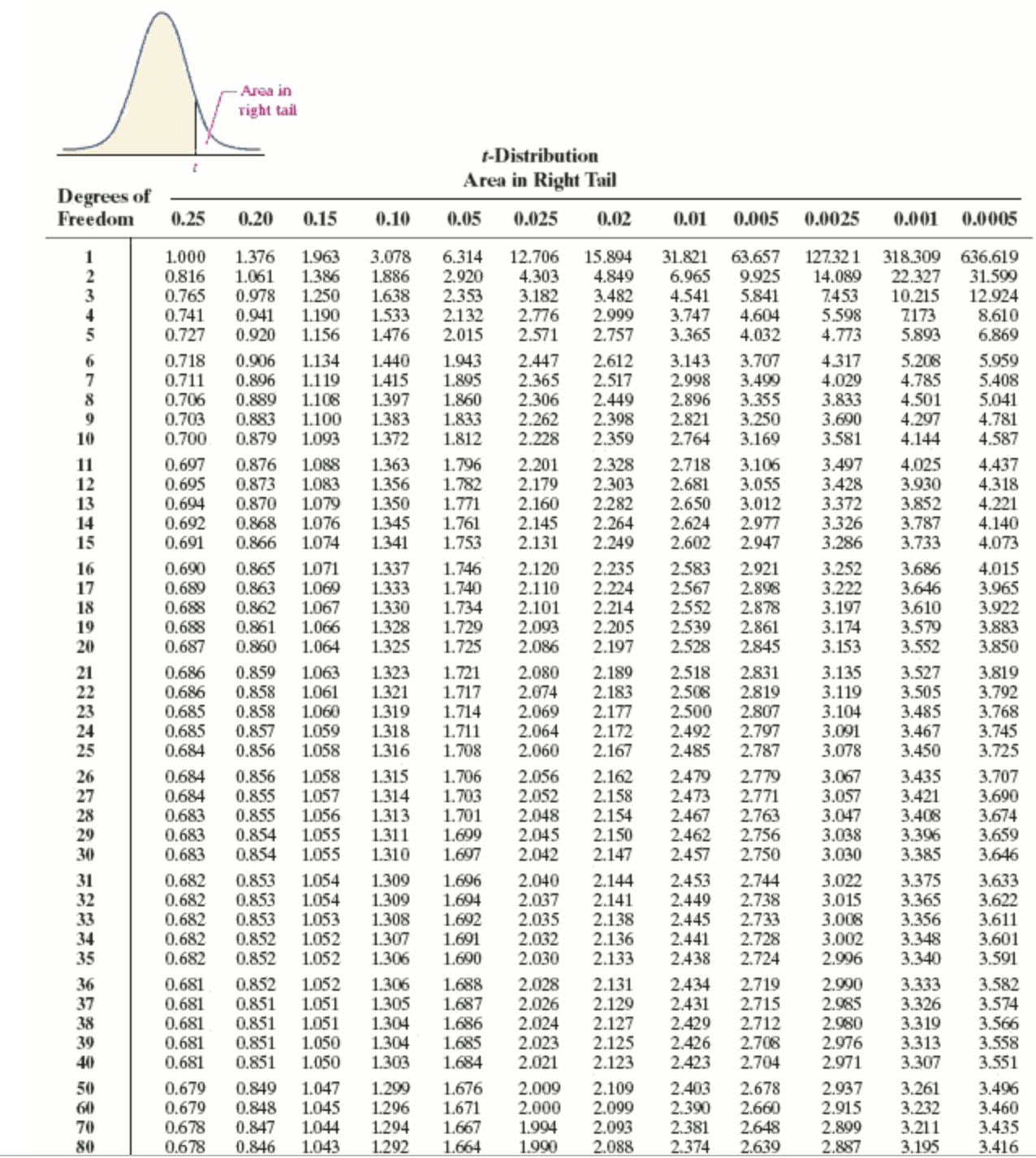 Area in right tail

$t$

$t$-Distribution
Area in Right Tail

| Degrees of Freedom | 0.25 | 0.20 | 0.15 | 0.10 | 0.05 | 0.025 | 0.02 | 0.01 | 0.005 | 0.0025 | 0.001 | 0.0005 |
|---|---|---|---|---|---|---|---|---|---|---|---|---|
| 1 | 1.000 | 1.376 | 1.963 | 3.078 | 6.314 | 12.706 | 15.894 | 31.821 | 63.657 | 127.321 | 318.309 | 636.619 |
| 2 | 0.816 | 1.061 | 1.386 | 1.886 | 2.920 | 4.303 | 4.849 | 6.965 | 9.925 | 14.089 | 22.327 | 31.599 |
| 3 | 0.765 | 0.978 | 1.250 | 1.638 | 2.353 | 3.182 | 3.482 | 4.541 | 5.841 | 7.453 | 10.215 | 12.924 |
| 4 | 0.741 | 0.941 | 1.190 | 1.533 | 2.132 | 2.776 | 2.999 | 3.747 | 4.604 | 5.598 | 7.173 | 8.610 |
| 5 | 0.727 | 0.920 | 1.156 | 1.476 | 2.015 | 2.571 | 2.757 | 3.365 | 4.032 | 4.773 | 5.893 | 6.869 |
| 6 | 0.718 | 0.906 | 1.134 | 1.440 | 1.943 | 2.447 | 2.612 | 3.143 | 3.707 | 4.317 | 5.208 | 5.959 |
| 7 | 0.711 | 0.896 | 1.119 | 1.415 | 1.895 | 2.365 | 2.517 | 2.998 | 3.499 | 4.029 | 4.785 | 5.408 |
| 8 | 0.706 | 0.889 | 1.108 | 1.397 | 1.860 | 2.306 | 2.449 | 2.896 | 3.355 | 3.833 | 4.501 | 5.041 |
| 9 | 0.703 | 0.883 | 1.100 | 1.383 | 1.833 | 2.262 | 2.398 | 2.821 | 3.250 | 3.690 | 4.297 | 4.781 |
| 10 | 0.700 | 0.879 | 1.093 | 1.372 | 1.812 | 2.228 | 2.359 | 2.764 | 3.169 | 3.581 | 4.144 | 4.587 |
| 11 | 0.697 | 0.876 | 1.088 | 1.363 | 1.796 | 2.201 | 2.328 | 2.718 | 3.106 | 3.497 | 4.025 | 4.437 |
| 12 | 0.695 | 0.873 | 1.083 | 1.356 | 1.782 | 2.179 | 2.303 | 2.681 | 3.055 | 3.428 | 3.930 | 4.318 |
| 13 | 0.694 | 0.870 | 1.079 | 1.350 | 1.771 | 2.160 | 2.282 | 2.650 | 3.012 | 3.372 | 3.852 | 4.221 |
| 14 | 0.692 | 0.868 | 1.076 | 1.345 | 1.761 | 2.145 | 2.264 | 2.624 | 2.977 | 3.326 | 3.787 | 4.140 |
| 15 | 0.691 | 0.866 | 1.074 | 1.341 | 1.753 | 2.131 | 2.249 | 2.602 | 2.947 | 3.286 | 3.733 | 4.073 |
| 16 | 0.690 | 0.865 | 1.071 | 1.337 | 1.746 | 2.120 | 2.235 | 2.583 | 2.921 | 3.252 | 3.686 | 4.015 |
| 17 | 0.689 | 0.863 | 1.069 | 1.333 | 1.740 | 2.110 | 2.224 | 2.567 | 2.898 | 3.222 | 3.646 | 3.965 |
| 18 | 0.688 | 0.862 | 1.067 | 1.330 | 1.734 | 2.101 | 2.214 | 2.552 | 2.878 | 3.197 | 3.610 | 3.922 |
| 19 | 0.688 | 0.861 | 1.066 | 1.328 | 1.729 | 2.093 | 2.205 | 2.539 | 2.861 | 3.174 | 3.579 | 3.883 |
| 20 | 0.687 | 0.860 | 1.064 | 1.325 | 1.725 | 2.086 | 2.197 | 2.528 | 2.845 | 3.153 | 3.552 | 3.850 |
| 21 | 0.686 | 0.859 | 1.063 | 1.323 | 1.721 | 2.080 | 2.189 | 2.518 | 2.831 | 3.135 | 3.527 | 3.819 |
| 22 | 0.686 | 0.858 | 1.061 | 1.321 | 1.717 | 2.074 | 2.183 | 2.508 | 2.819 | 3.119 | 3.505 | 3.792 |
| 23 | 0.685 | 0.858 | 1.060 | 1.319 | 1.714 | 2.069 | 2.177 | 2.500 | 2.807 | 3.104 | 3.485 | 3.768 |
| 24 | 0.685 | 0.857 | 1.059 | 1.318 | 1.711 | 2.064 | 2.172 | 2.492 | 2.797 | 3.091 | 3.467 | 3.745 |
| 25 | 0.684 | 0.856 | 1.058 | 1.316 | 1.708 | 2.060 | 2.167 | 2.485 | 2.787 | 3.078 | 3.450 | 3.725 |
| 26 | 0.684 | 0.856 | 1.058 | 1.315 | 1.706 | 2.056 | 2.162 | 2.479 | 2.779 | 3.067 | 3.435 | 3.707 |
| 27 | 0.684 | 0.855 | 1.057 | 1.314 | 1.703 | 2.052 | 2.158 | 2.473 | 2.771 | 3.057 | 3.421 | 3.690 |
| 28 | 0.683 | 0.855 | 1.056 | 1.313 | 1.701 | 2.048 | 2.154 | 2.467 | 2.763 | 3.047 | 3.408 | 3.674 |
| 29 | 0.683 | 0.854 | 1.055 | 1.311 | 1.699 | 2.045 | 2.150 | 2.462 | 2.756 | 3.038 | 3.396 | 3.659 |
| 30 | 0.683 | 0.854 | 1.055 | 1.310 | 1.697 | 2.042 | 2.147 | 2.457 | 2.750 | 3.030 | 3.385 | 3.646 |
| 31 | 0.682 | 0.853 | 1.054 | 1.309 | 1.696 | 2.040 | 2.144 | 2.453 | 2.744 | 3.022 | 3.375 | 3.633 |
| 32 | 0.682 | 0.853 | 1.054 | 1.309 | 1.694 | 2.037 | 2.141 | 2.449 | 2.738 | 3.015 | 3.365 | 3.622 |
| 33 | 0.682 | 0.853 | 1.053 | 1.308 | 1.692 | 2.035 | 2.138 | 2.445 | 2.733 | 3.008 | 3.356 | 3.611 |
| 34 | 0.682 | 0.852 | 1.052 | 1.307 | 1.691 | 2.032 | 2.136 | 2.441 | 2.728 | 3.002 | 3.348 | 3.601 |
| 35 | 0.682 | 0.852 | 1.052 | 1.306 | 1.690 | 2.030 | 2.133 | 2.438 | 2.724 | 2.996 | 3.340 | 3.591 |
| 36 | 0.681 | 0.852 | 1.052 | 1.306 | 1.688 | 2.028 | 2.131 | 2.434 | 2.719 | 2.990 | 3.333 | 3.582 |
| 37 | 0.681 | 0.851 | 1.051 | 1.305 | 1.687 | 2.026 | 2.129 | 2.431 | 2.715 | 2.985 | 3.326 | 3.574 |
| 38 | 0.681 | 0.851 | 1.051 | 1.304 | 1.686 | 2.024 | 2.127 | 2.429 | 2.712 | 2.980 | 3.319 | 3.566 |
| 39 | 0.681 | 0.851 | 1.050 | 1.304 | 1.685 | 2.023 | 2.125 | 2.426 | 2.708 | 2.976 | 3.313 | 3.558 |
| 40 | 0.681 | 0.851 | 1.050 | 1.303 | 1.684 | 2.021 | 2.123 | 2.423 | 2.704 | 2.971 | 3.307 | 3.551 |
| 50 | 0.679 | 0.849 | 1.047 | 1.299 | 1.676 | 2.009 | 2.109 | 2.403 | 2.678 | 2.937 | 3.261 | 3.496 |
| 60 | 0.679 | 0.848 | 1.045 | 1.296 | 1.671 | 2.000 | 2.099 | 2.390 | 2.660 | 2.915 | 3.232 | 3.460 |
| 70 | 0.678 | 0.847 | 1.044 | 1.294 | 1.667 | 1.994 | 2.093 | 2.381 | 2.648 | 2.899 | 3.211 | 3.435 |
| 80 | 0.678 | 0.846 | 1.043 | 1.292 | 1.664 | 1.990 | 2.088 | 2.374 | 2.639 | 2.887 | 3.195 | 3.416 |